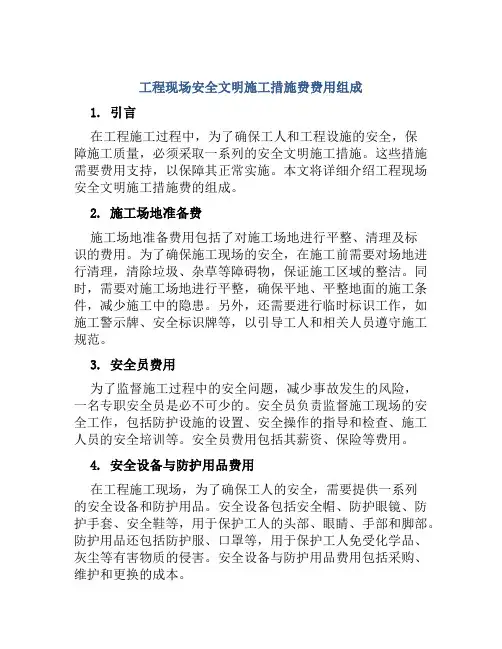 工程现场安全文明施工措施费费用组成

1. 引言

在工程施工过程中，为了确保工人和工程设施的安全，保障施工质量，必须采取一系列的安全文明施工措施。这些措施需要费用支持，以保障其正常实施。本文将详细介绍工程现场安全文明施工措施费的组成。

2. 施工场地准备费

施工场地准备费用包括了对施工场地进行平整、清理及标识的费用。为了确保施工现场的安全，在施工前需要对场地进行清理，清除垃圾、杂草等障碍物，保证施工区域的整洁。同时，需要对施工场地进行平整，确保平地、平整地面的施工条件，减少施工中的隐患。另外，还需要进行临时标识工作，如施工警示牌、安全标识牌等，以引导工人和相关人员遵守施工规范。

3. 安全员费用

为了监督施工过程中的安全问题，减少事故发生的风险，一名专职安全员是必不可少的。安全员负责监督施工现场的安全工作，包括防护设施的设置、安全操作的指导和检查、施工人员的安全培训等。安全员费用包括其薪资、保险等费用。

4. 安全设备与防护用品费用

在工程施工现场，为了确保工人的安全，需要提供一系列的安全设备和防护用品。安全设备包括安全帽、防护眼镜、防护手套、安全鞋等，用于保护工人的头部、眼睛、手部和脚部。防护用品还包括防护服、口罩等，用于保护工人免受化学品、灰尘等有害物质的侵害。安全设备与防护用品费用包括采购、维护和更换的成本。